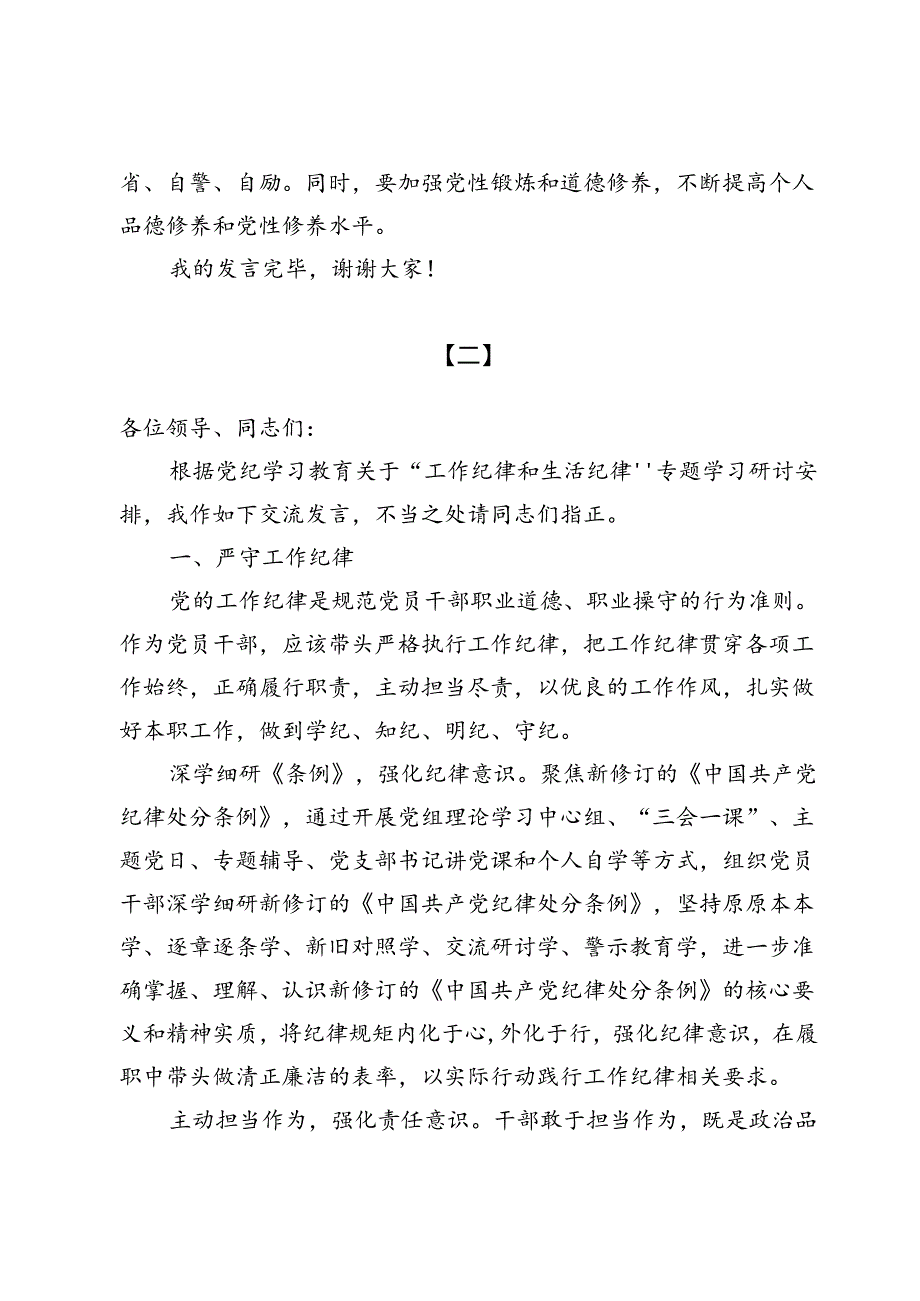 省、自警、自励。同时，要加强党性锻炼和道德修养，不断提高个人品德修养和党性修养水平。

我的发言完毕，谢谢大家！

【二】

各位领导、同志们：

根据党纪学习教育关于“工作纪律和生活纪律''专题学习研讨安排，我作如下交流发言，不当之处请同志们指正。

一、严守工作纪律

党的工作纪律是规范党员干部职业道德、职业操守的行为准则。作为党员干部，应该带头严格执行工作纪律，把工作纪律贯穿各项工作始终，正确履行职责，主动担当尽责，以优良的工作作风，扎实做好本职工作，做到学纪、知纪、明纪、守纪。

深学细研《条例》，强化纪律意识。聚焦新修订的《中国共产党纪律处分条例》，通过开展党组理论学习中心组、“三会一课”、主题党日、专题辅导、党支部书记讲党课和个人自学等方式，组织党员干部深学细研新修订的《中国共产党纪律处分条例》，坚持原原本本学、逐章逐条学、新旧对照学、交流研讨学、警示教育学，进一步准确掌握、理解、认识新修订的《中国共产党纪律处分条例》的核心要义和精神实质，将纪律规矩内化于心，外化于行，强化纪律意识，在履职中带头做清正廉洁的表率，以实际行动践行工作纪律相关要求。

主动担当作为，强化责任意识。干部敢于担当作为，既是政治品